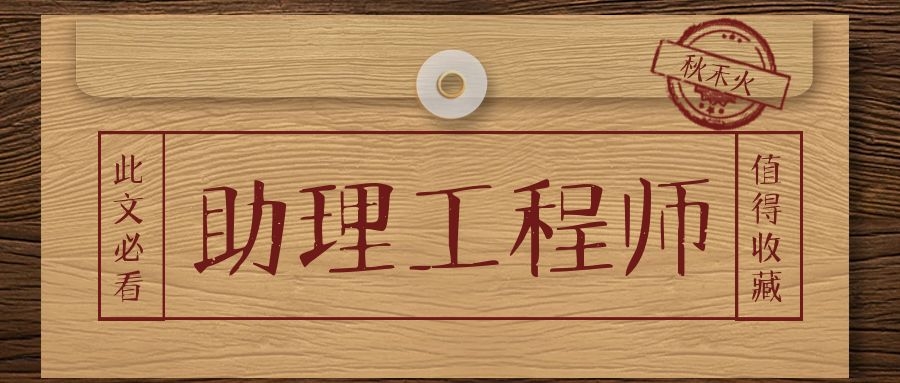 秋禾火

此文必看

助理工程师

值得收藏